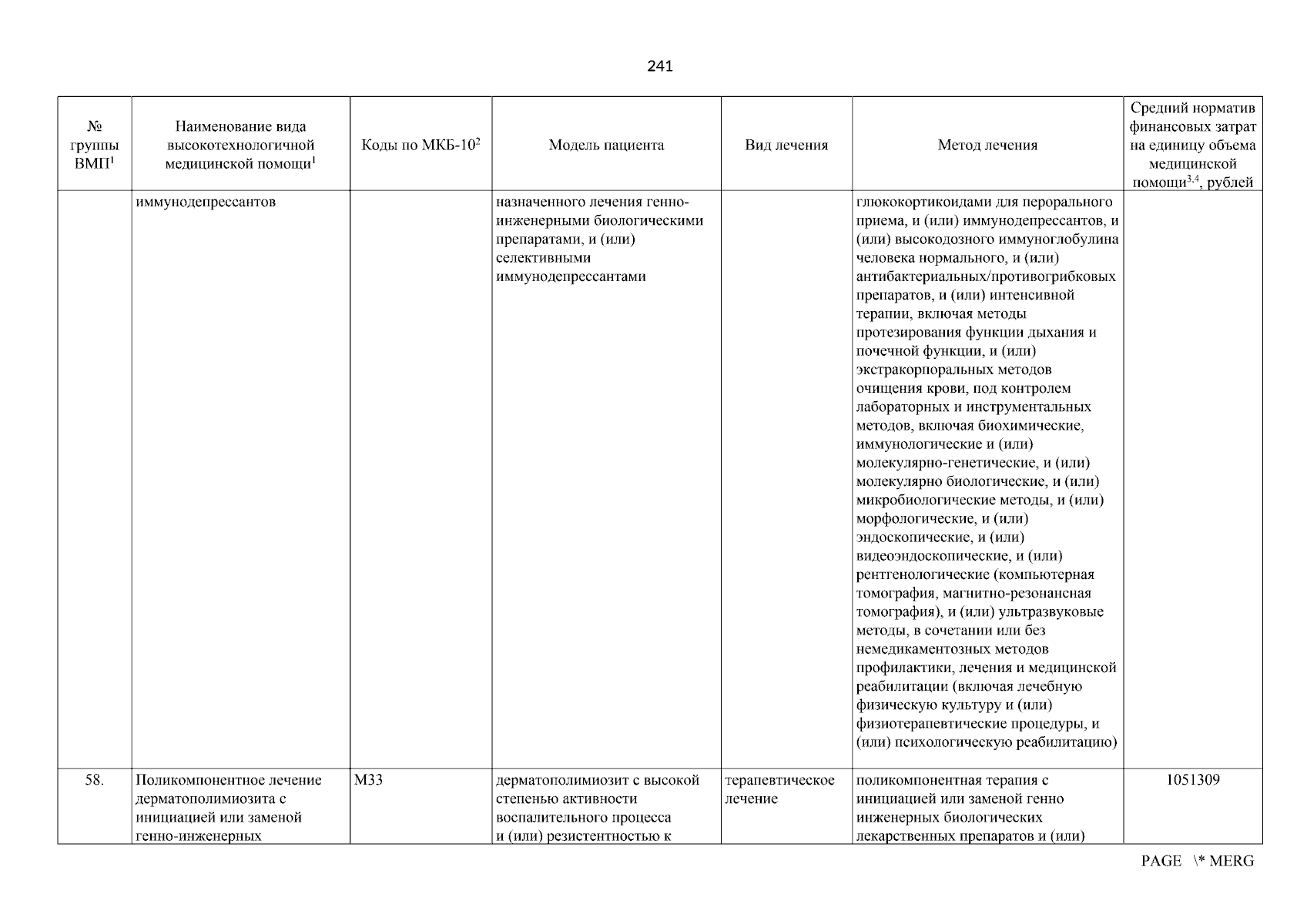 241

| № группы ВМП$^1$ | Наименование вида высокотехнологичной медицинской помощи$^1$ | Коды по МКБ-10$^2$ | Модель пациента | Вид лечения | Метод лечения | Средний норматив финансовых затрат на единицу объема медицинской помощи$^{3,4}$, рублей |
|---|---|---|---|---|---|---|
| | иммунодепрессантов | | назначенного лечения генно-инженерными биологическими препаратами, и (или) селективными иммунодепрессантами | | глюкокортикоидами для перорального приема, и (или) иммунодепрессантов, и (или) высокодозного иммуноглобулина человека нормального, и (или) антибактериальных/противогрибковых препаратов, и (или) интенсивной терапии, включая методы протезирования функции дыхания и почечной функции, и (или) экстракорпоральных методов очищения крови, под контролем лабораторных и инструментальных методов, включая биохимические, иммунологические и (или) молекулярно-генетические, и (или) молекулярно биологические, и (или) микробиологические методы, и (или) морфологические, и (или) эндоскопические, и (или) видеоэндоскопические, и (или) рентгенологические (компьютерная томография, магнитно-резонансная томография), и (или) ультразвуковые методы, в сочетании или без немедикаментозных методов профилактики, лечения и медицинской реабилитации (включая лечебную физическую культуру и (или) физиотерапевтические процедуры, и (или) психологическую реабилитацию) | |
| 58. | Поликомпонентное лечение дерматополимиозита с инициацией или заменой генно-инженерных | M33 | дерматополимиозит с высокой степенью активности воспалительного процесса и (или) резистентностью к | терапевтическое лечение | поликомпонентная терапия с инициацией или заменой генно инженерных биологических лекарственных препаратов и (или) | 1051309 |

PAGE \* MERG